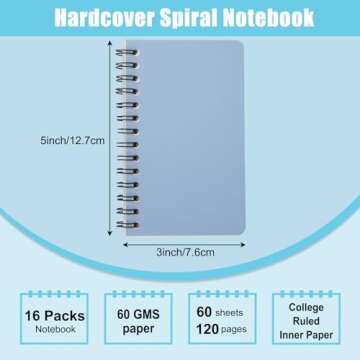 Hardcover Spiral Notebook

5inch/12.7cm

3inch/7.6cm

16 Packs
Notebook

60 GMS
paper

60 sheets
120 pages

College
Ruled
Inner Paper